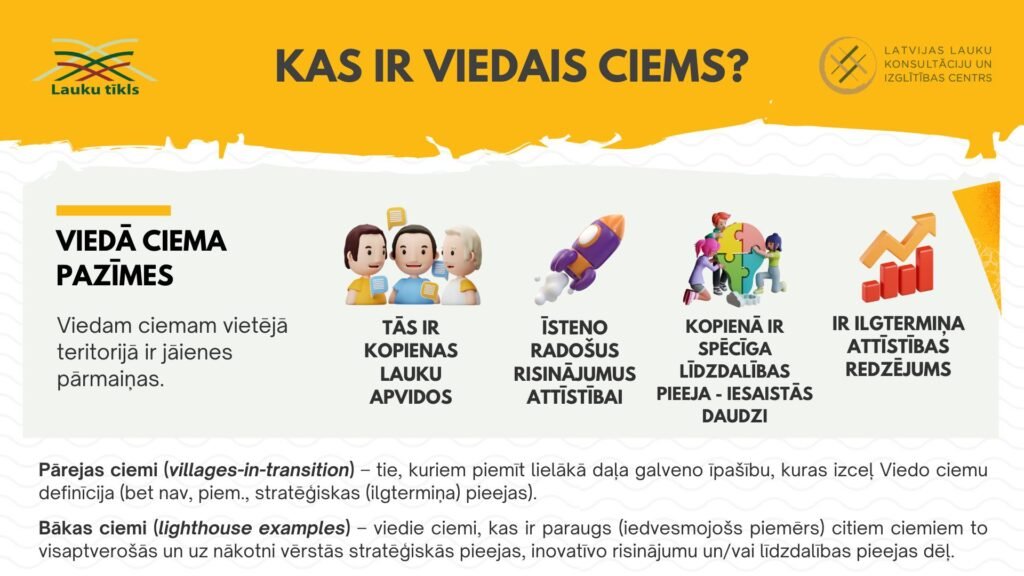 Lauku tīkls

KAS IR VIEDAIS CIEMS?

LATVIJAS LAUKU KONSULTĀCIJU UN IZGLĪTĪBAS CENTRS

VIEDĀ CIEMA PAZĪMES

Viedam ciemam vietējā teritorijā ir jāienes pārmaiņas.

TĀS IR KOPIENAS LAUKU APVIDOS

ĪSTENO RADOŠUS RISINĀJUMUS ATTĪSTĪBAI

KOPIENĀ IR SPĒCĪGA LĪDZDALĪBAS PIEEJA - IESAISTĀS DAUDZI

IR ILGTERMIŅA ATTĪSTĪBAS REDZĒJUMS

Pārejas ciemi (villages-in-transition) – tie, kuriem piemīt lielākā daļa galveno īpašību, kuras izceļ Viedo ciemu definīcija (bet nav, piem., stratēģiskas (ilgtermiņa) pieejas).

Bākas ciemi (lighthouse examples) – viedie ciemi, kas ir paraugs (iedvesmojošs piemērs) citiem ciemiem to visaptverošās un uz nākotni vērstās stratēģiskās pieejas, inovatīvo risinājumu un/vai līdzdalības pieejas dēļ.